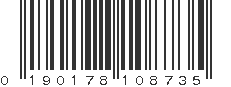 0 190178 108735